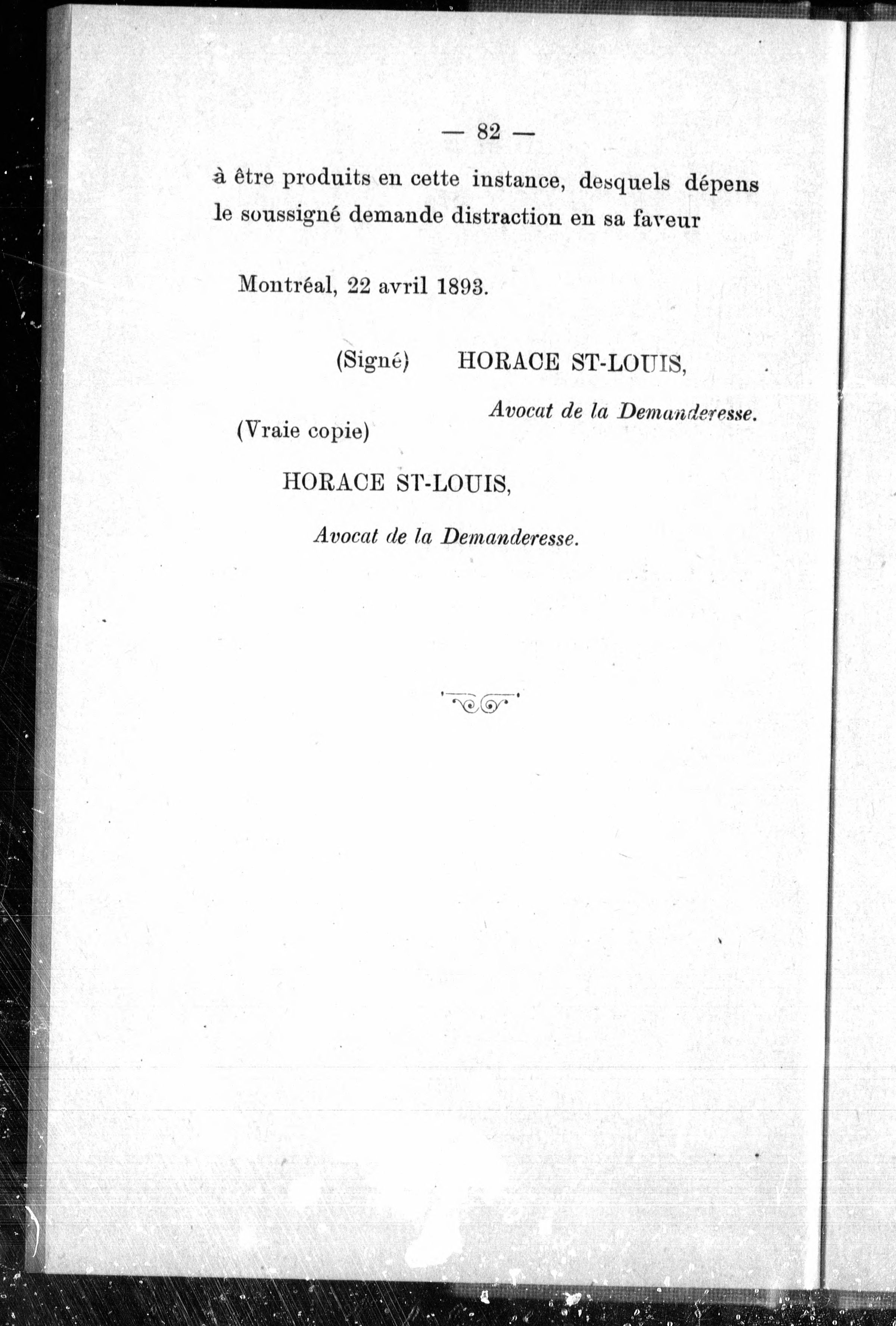 — 82 —

à être produits en cette instance, desquels dépens le soussigné demande distraction en sa faveur

Montréal, 22 avril 1893.

(Signé) HORACE ST-LOUIS,

Avocat de la Demanderesse.

(Vraie copie)

HORACE ST-LOUIS,

Avocat de la Demanderesse.